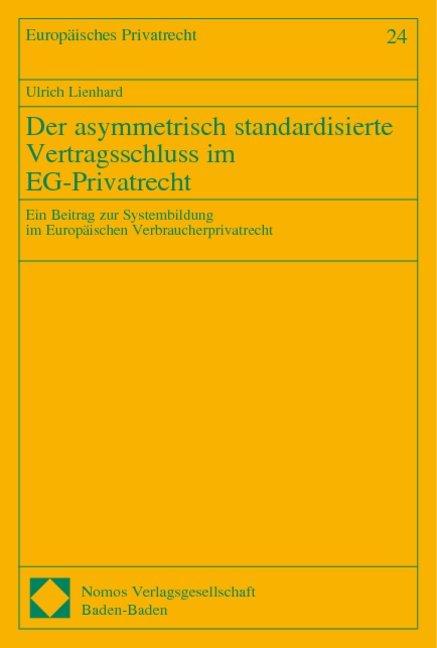 Europäisches Privatrecht

24

Ulrich Lienhard

Der asymmetrisch standardisierte Vertragsschluss im EG-Privatrecht

Ein Beitrag zur Systembildung im Europäischen Verbraucherprivatrecht

Nomos Verlagsgesellschaft
Baden-Baden